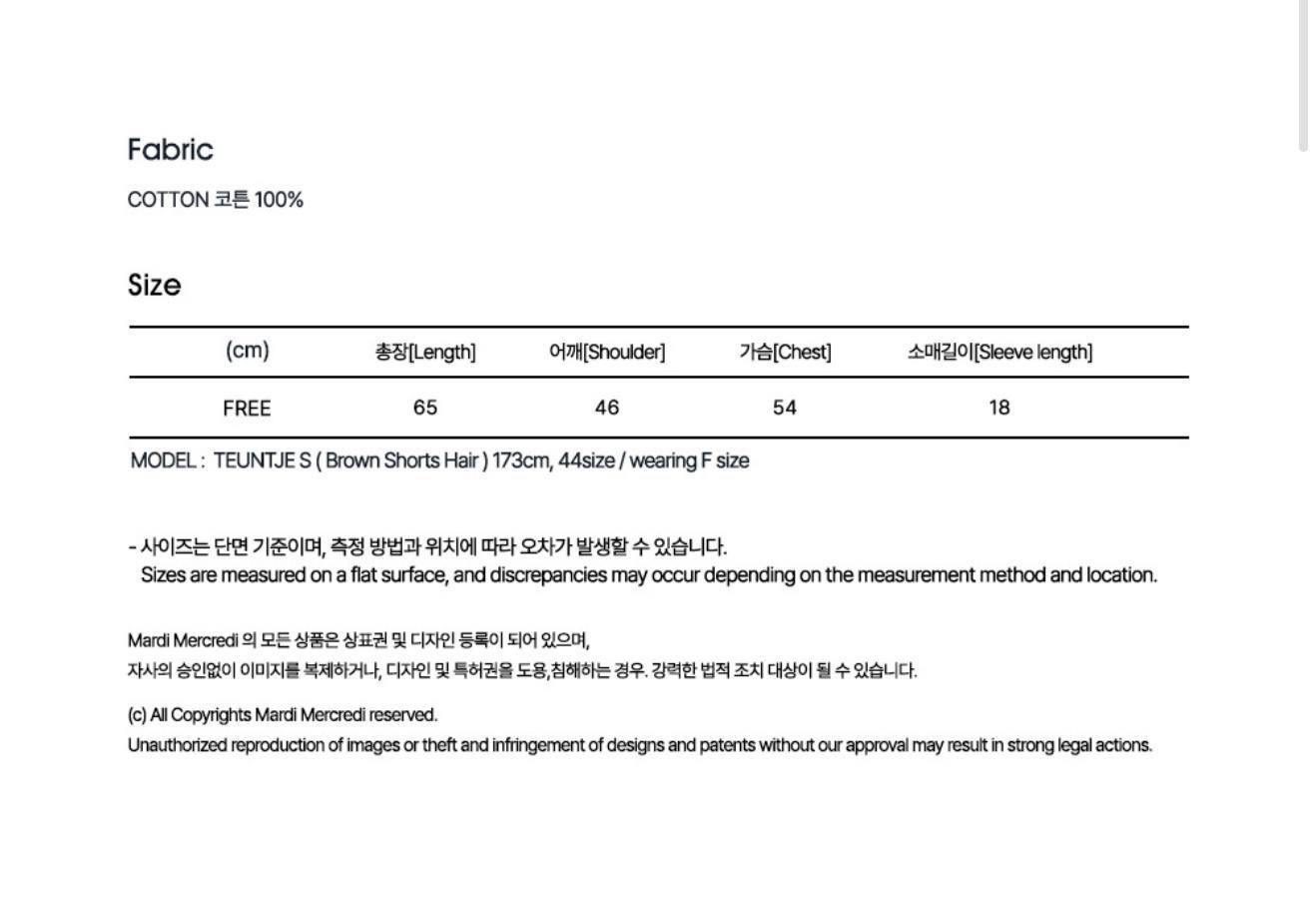 Fabric

COTTON 코튼 100%

Size

| (cm) | 총장[Length] | 어깨[Shoulder] | 가슴[Chest] | 소매길이[Sleeve length] |
|---|---|---|---|---|
| FREE | 65 | 46 | 54 | 18 |

MODEL : TEUNTJE S ( Brown Shorts Hair ) 173cm, 44size / wearing F size

- 사이즈는 단면 기준이며, 측정 방법과 위치에 따라 오차가 발생할 수 있습니다.
Sizes are measured on a flat surface, and discrepancies may occur depending on the measurement method and location.

Mardi Mercredi 의 모든 상품은 상표권 및 디자인 등록이 되어 있으며,
자사의 승인없이 이미지를 복제하거나, 디자인 및 특허권을 도용,침해하는 경우. 강력한 법적 조치 대상이 될 수 있습니다.

(c) All Copyrights Mardi Mercredi reserved.
Unauthorized reproduction of images or theft and infringement of designs and patents without our approval may result in strong legal actions.